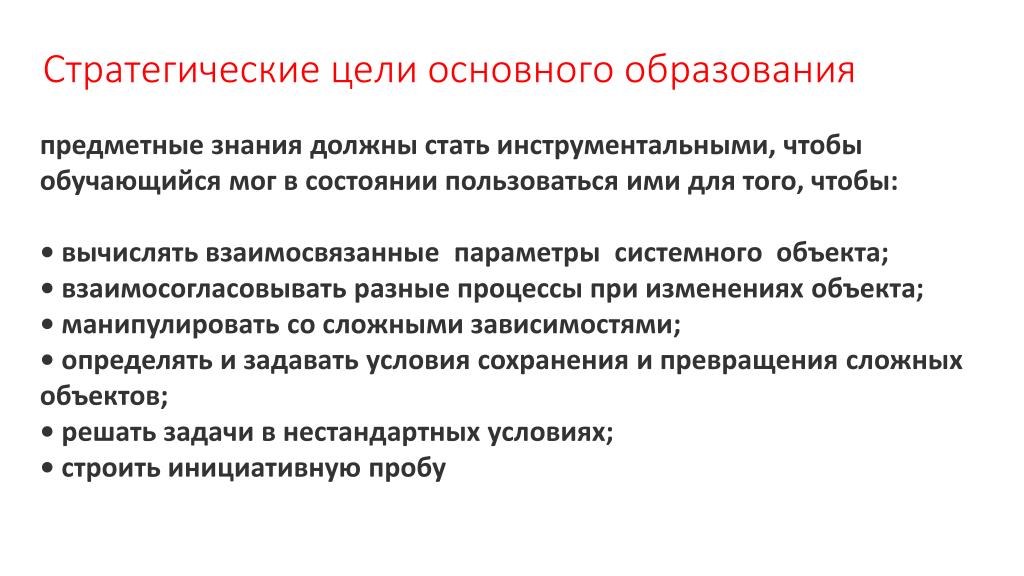 Стратегические цели основного образования

предметные знания должны стать инструментальными, чтобы обучающийся мог в состоянии пользоваться ими для того, чтобы:

• вычислять взаимосвязанные параметры системного объекта;
• взаимосогласовывать разные процессы при изменениях объекта;
• манипулировать со сложными зависимостями;
• определять и задавать условия сохранения и превращения сложных объектов;
• решать задачи в нестандартных условиях;
• строить инициативную пробу